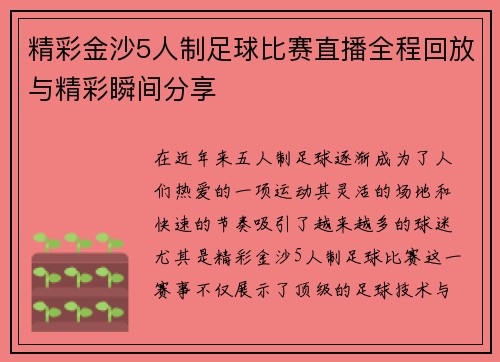 精彩金沙5人制足球比赛直播全程回放与精彩瞬间分享

在近年来五人制足球逐渐成为了人们热爱的一项运动其灵活的场地和快速的节奏吸引了越来越多的球迷尤其是精彩金沙5人制足球比赛这一赛事不仅展示了顶级的足球技术与